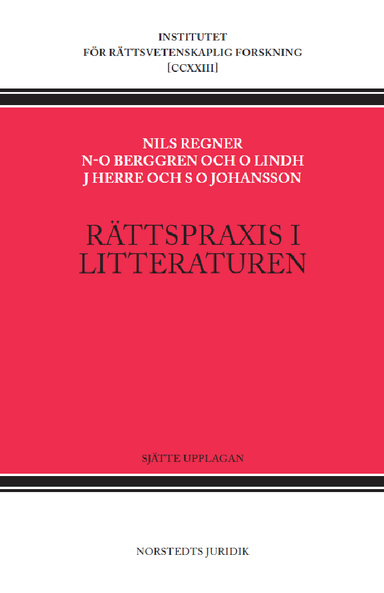 INSTITUTET
FÖR RÄTTSVETENSKAPLIG FORSKNING
[CCXXIII]

NILS REGNER
N-O BERGGREN OCH O LINDH
J HERRE OCH S O JOHANSSON

RÄTTSPRAXIS I LITTERATUREN

SJÄTTE UPPLAGAN

NORSTEDTS JURIDIK